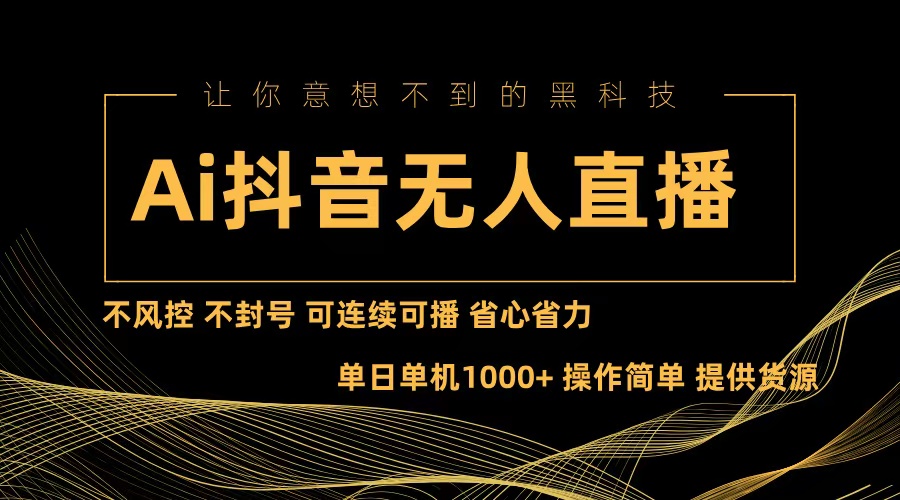 让你意想不到的黑科技

Ai抖音无人直播

不风控 不封号 可连续可播 省心省力

单日单机1000+ 操作简单 提供货源